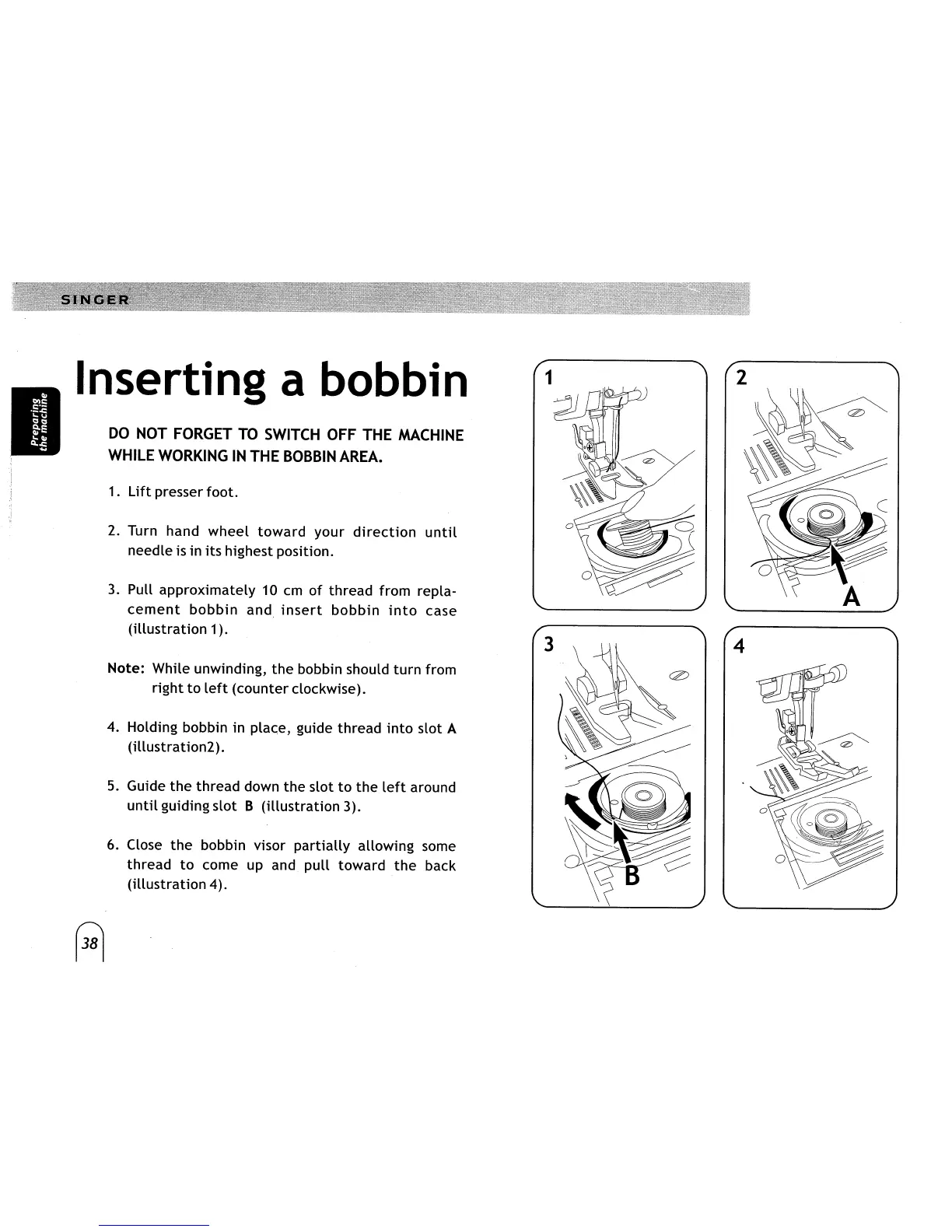 SINGER

Preparing the machine

Inserting a bobbin

DO NOT FORGET TO SWITCH OFF THE MACHINE WHILE WORKING IN THE BOBBIN AREA.

1. Lift presser foot.

2. Turn hand wheel toward your direction until needle is in its highest position.

3. Pull approximately 10 cm of thread from replacement bobbin and insert bobbin into case (illustration 1).

Note: While unwinding, the bobbin should turn from right to left (counter clockwise).

4. Holding bobbin in place, guide thread into slot A (illustration2).

5. Guide the thread down the slot to the left around until guiding slot B (illustration 3).

6. Close the bobbin visor partially allowing some thread to come up and pull toward the back (illustration 4).

1

2

A

3

B

4

38